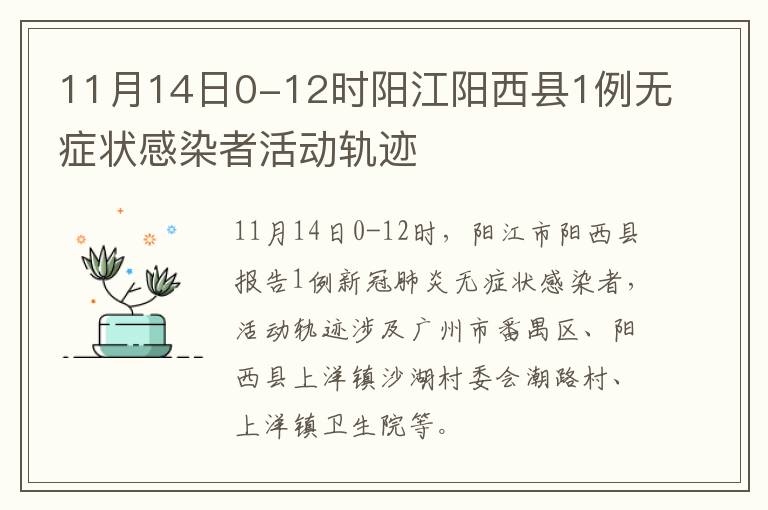 11月14日0-12时阳江阳西县1例无症状感染者活动轨迹

11月14日0-12时，阳江市阳西县报告1例新冠肺炎无症状感染者，活动轨迹涉及广州市番禺区、阳西县上洋镇沙湖村委会潮路村、上洋镇卫生院等。